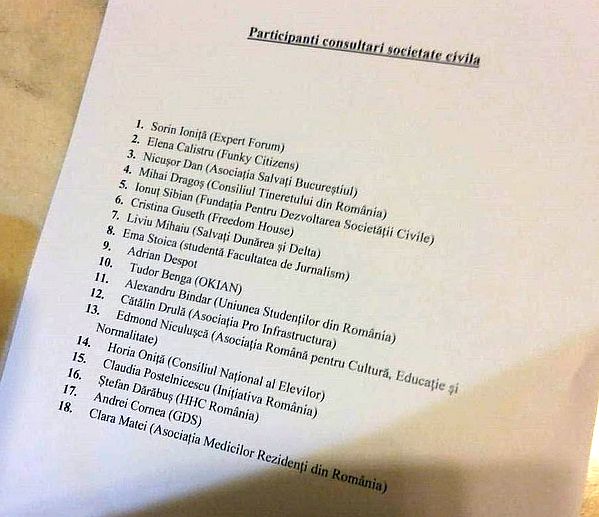 Participanti consultari societate civila

1. Sorin Ioniță (Expert Forum)
2. Elena Calistru (Funky Citizens)
3. Nicușor Dan (Asociația Salvați Bucureștiul)
4. Mihai Dragoș (Consiliul Tineretului din România)
5. Ionuț Sibian (Fundația Pentru Dezvoltarea Societății Civile)
6. Cristina Guseth (Freedom House)
7. Liviu Mihaiu (Salvați Dunărea și Delta)
8. Ema Stoica (studentă Facultatea de Jurnalism)
9. Adrian Despot
10. Tudor Benga (OKIAN)
11. Alexandru Bindar (Uniunea Studenților din România)
12. Cătălin Drulă (Asociația Pro Infrastructura)
13. Edmond Niculușcă (Asociația Română pentru Cultură, Educație și Normalitate)
14. Horia Oniță (Consiliul Național al Elevilor)
15. Claudia Postelnicescu (Inițiativa România)
16. Ștefan Dărăbuș (HHC România)
17. Andrei Cornea (GDS)
18. Clara Matei (Asociația Medicilor Rezidenți din România)